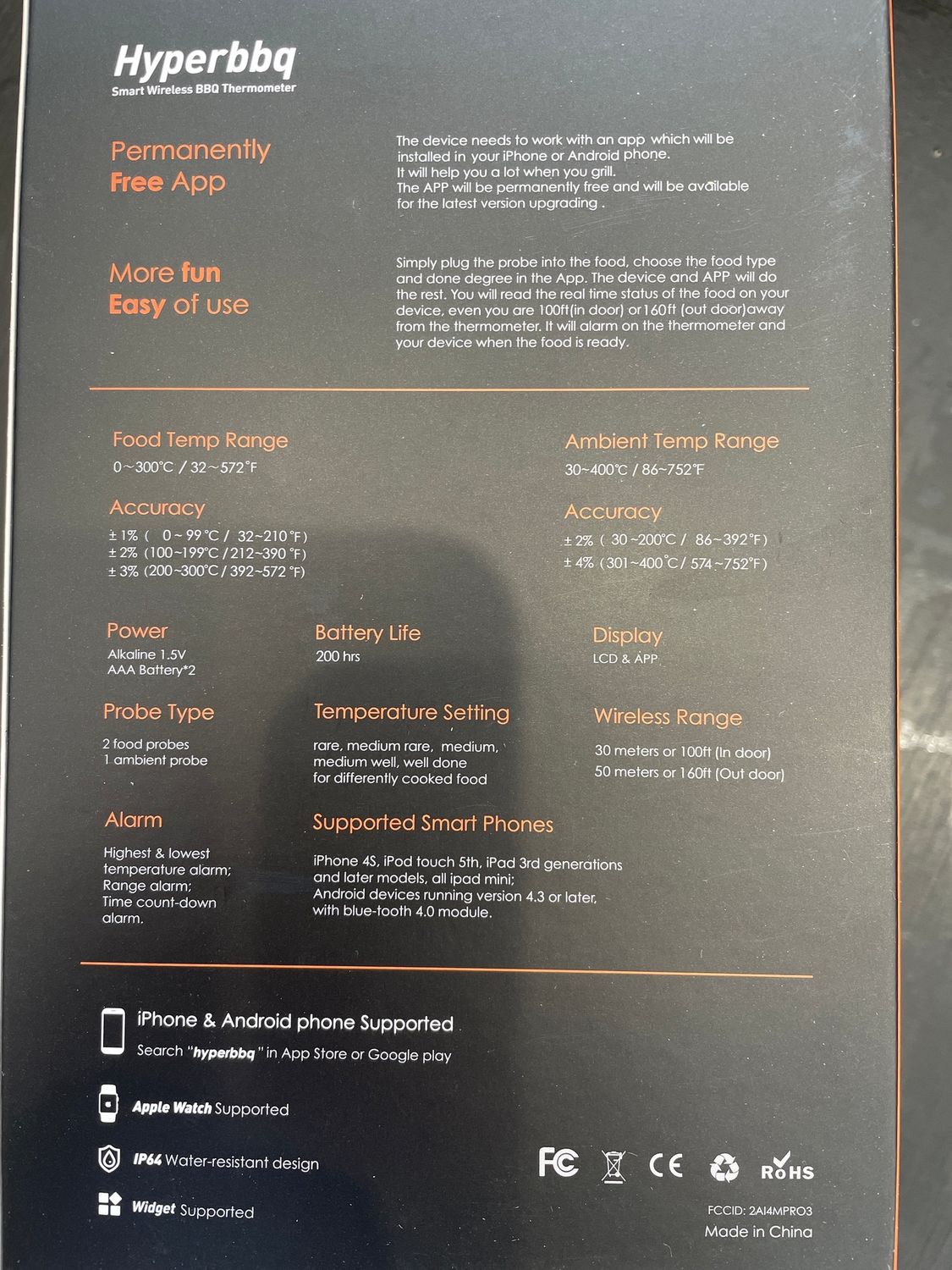 Hyperbbq
Smart Wireless BBQ Thermometer

Permanently
Free App

The device needs to work with an app which will be installed in your iPhone or Android phone.
It will help you a lot when you grill.
The APP will be permanently free and will be available for the latest version upgrading .

More fun
Easy of use

Simply plug the probe into the food, choose the food type and done degree in the App. The device and APP will do the rest. You will read the real time status of the food on your device, even you are 100ft(in door) or 160ft (out door)away from the thermometer. It will alarm on the thermometer and your device when the food is ready.

Food Temp Range
0~300°C / 32~572°F

Accuracy
± 1% ( 0~99°C / 32~210°F)
± 2% (100~199°C / 212~390 °F)
± 3% (200~300°C / 392~572 °F)

Ambient Temp Range
30~400°C / 86~752°F

Accuracy
± 2% ( 30~200°C / 86~392°F)
± 4% (301~400°C / 574~752°F)

Power
Alkaline 1.5V
AAA Battery*2

Battery Life
200 hrs

Display
LCD & APP

Probe Type
2 food probes
1 ambient probe

Temperature Setting
rare, medium rare, medium, medium well, well done
for differently cooked food

Wireless Range
30 meters or 100ft (In door)
50 meters or 160ft (Out door)

Alarm
Highest & lowest temperature alarm;
Range alarm;
Time count-down alarm.

Supported Smart Phones
iPhone 4S, iPod touch 5th, iPad 3rd generations and later models, all ipad mini;
Android devices running version 4.3 or later, with blue-tooth 4.0 module.

iPhone & Android phone Supported
Search "hyperbbq" in App Store or Google play

Apple Watch Supported

IP64 Water-resistant design

Widget Supported

FC CE RoHS

FCCID: 2AI4MPRO3
Made in China